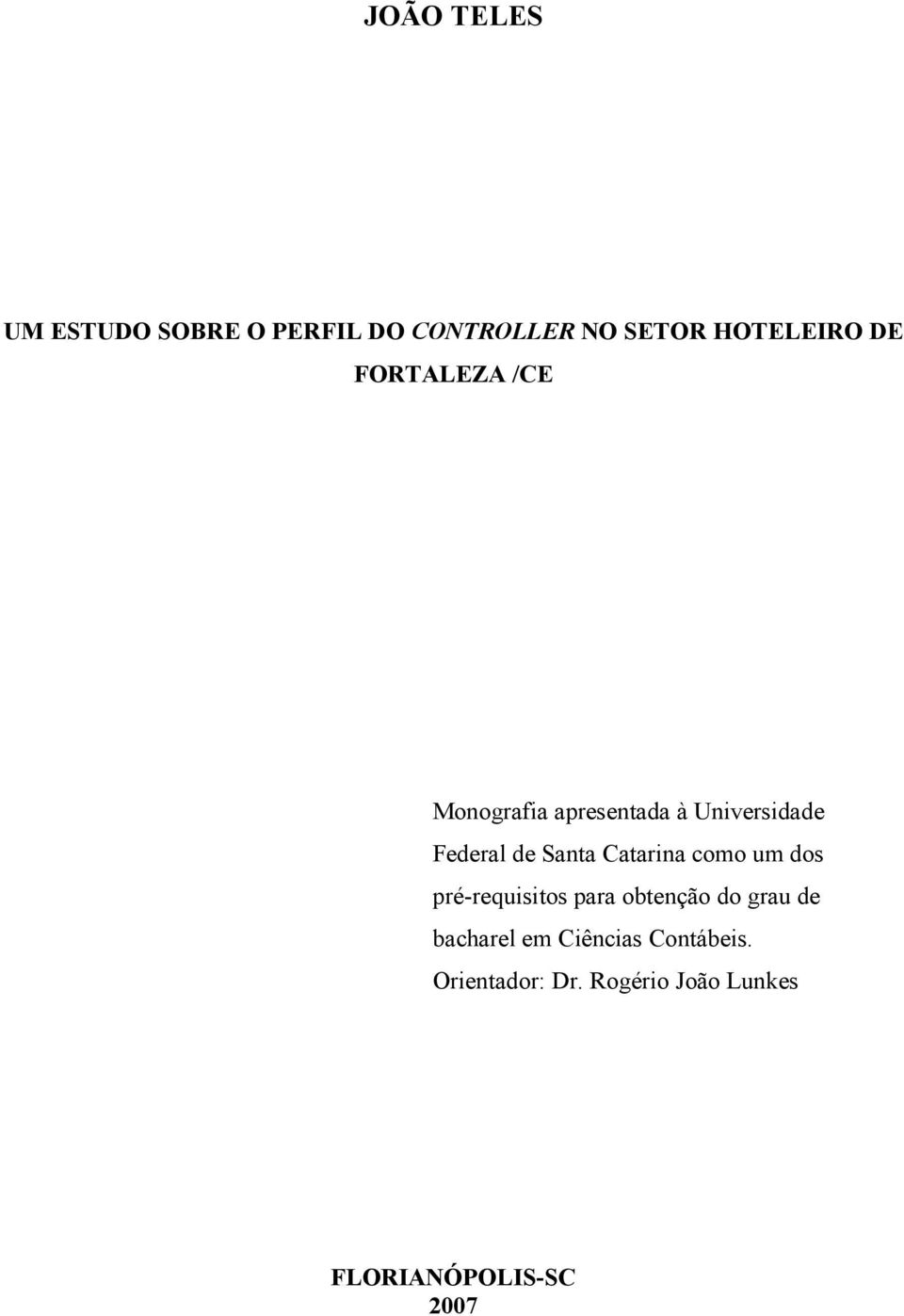 JOÃO TELES

UM ESTUDO SOBRE O PERFIL DO CONTROLLER NO SETOR HOTELEIRO DE FORTALEZA /CE

Monografia apresentada à Universidade Federal de Santa Catarina como um dos pré-requisitos para obtenção do grau de bacharel em Ciências Contábeis.
Orientador: Dr. Rogério João Lunkes

FLORIANÓPOLIS-SC
2007